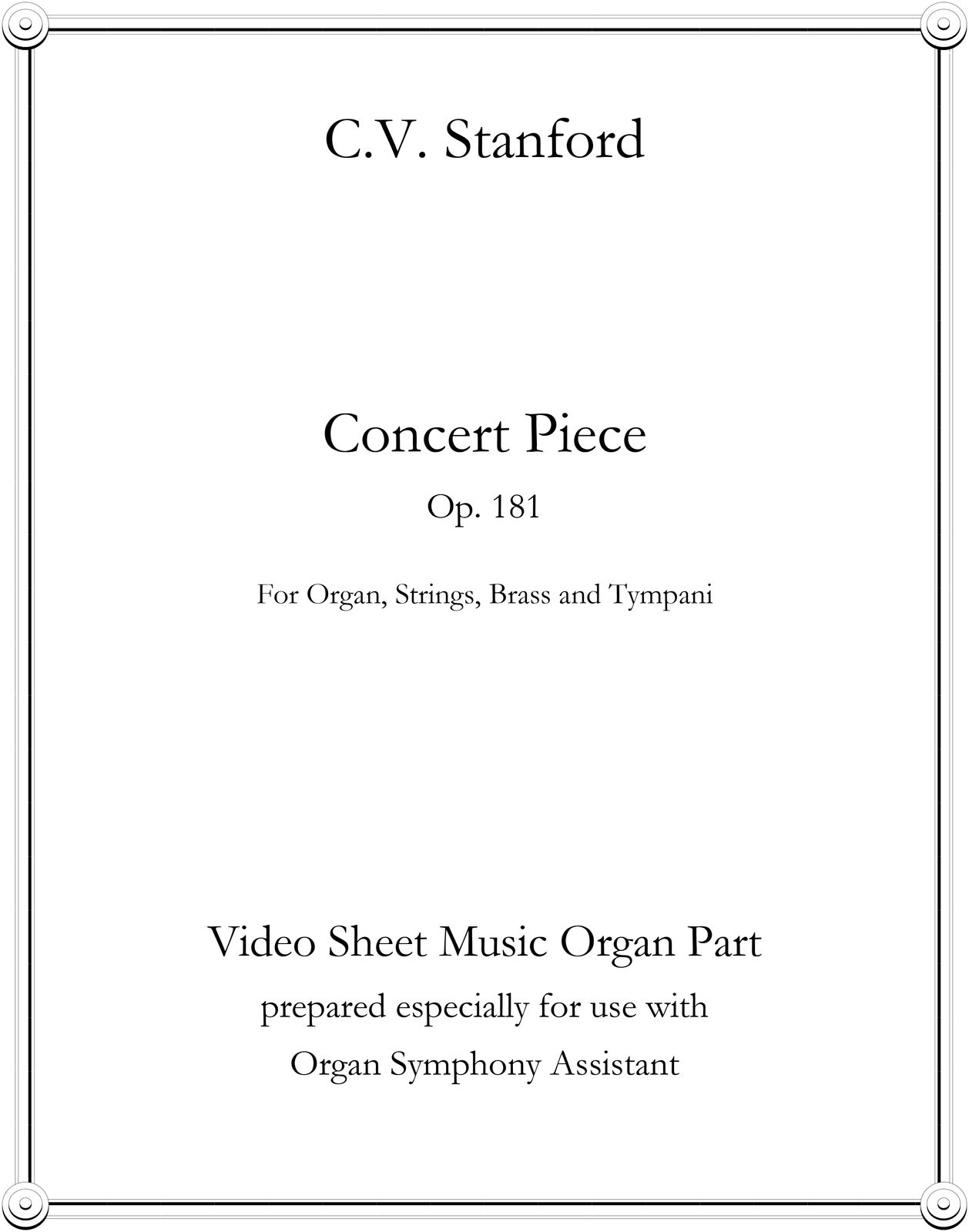 C.V. Stanford

Concert Piece

Op. 181

For Organ, Strings, Brass and Tympani

Video Sheet Music Organ Part

prepared especially for use with

Organ Symphony Assistant